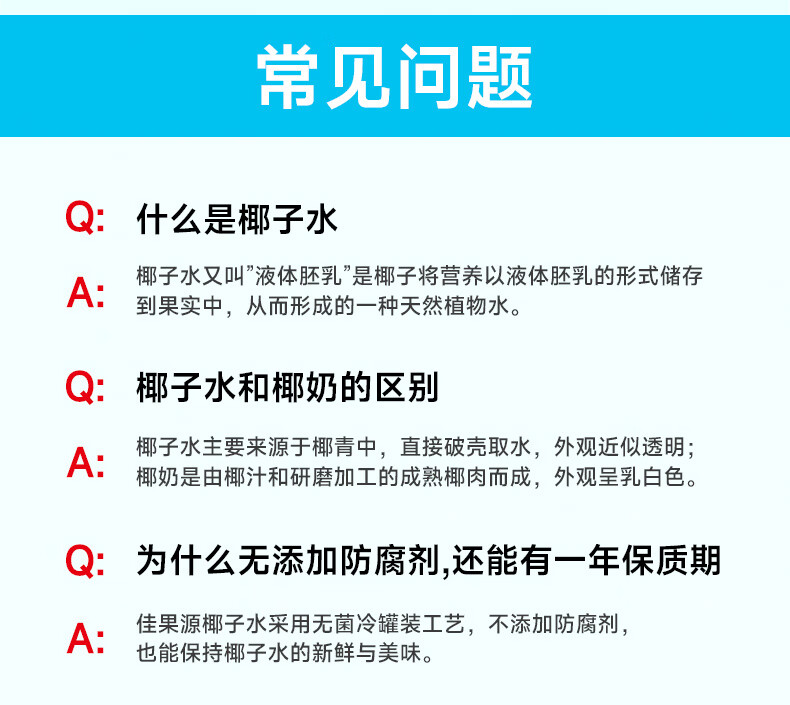 常见问题

Q: 什么是椰子水

A: 椰子水又叫“液体胚乳”是椰子将营养以液体胚乳的形式储存到果实中，从而形成的一种天然植物水。

Q: 椰子水和椰奶的区别

A: 椰子水主要来源于椰青中，直接破壳取水，外观近似透明；椰奶是由椰汁和研磨加工的成熟椰肉而成，外观呈乳白色。

Q: 为什么无添加防腐剂,还能有一年保质期

A: 佳果源椰子水采用无菌冷罐装工艺，不添加防腐剂，也能保持椰子水的新鲜与美味。